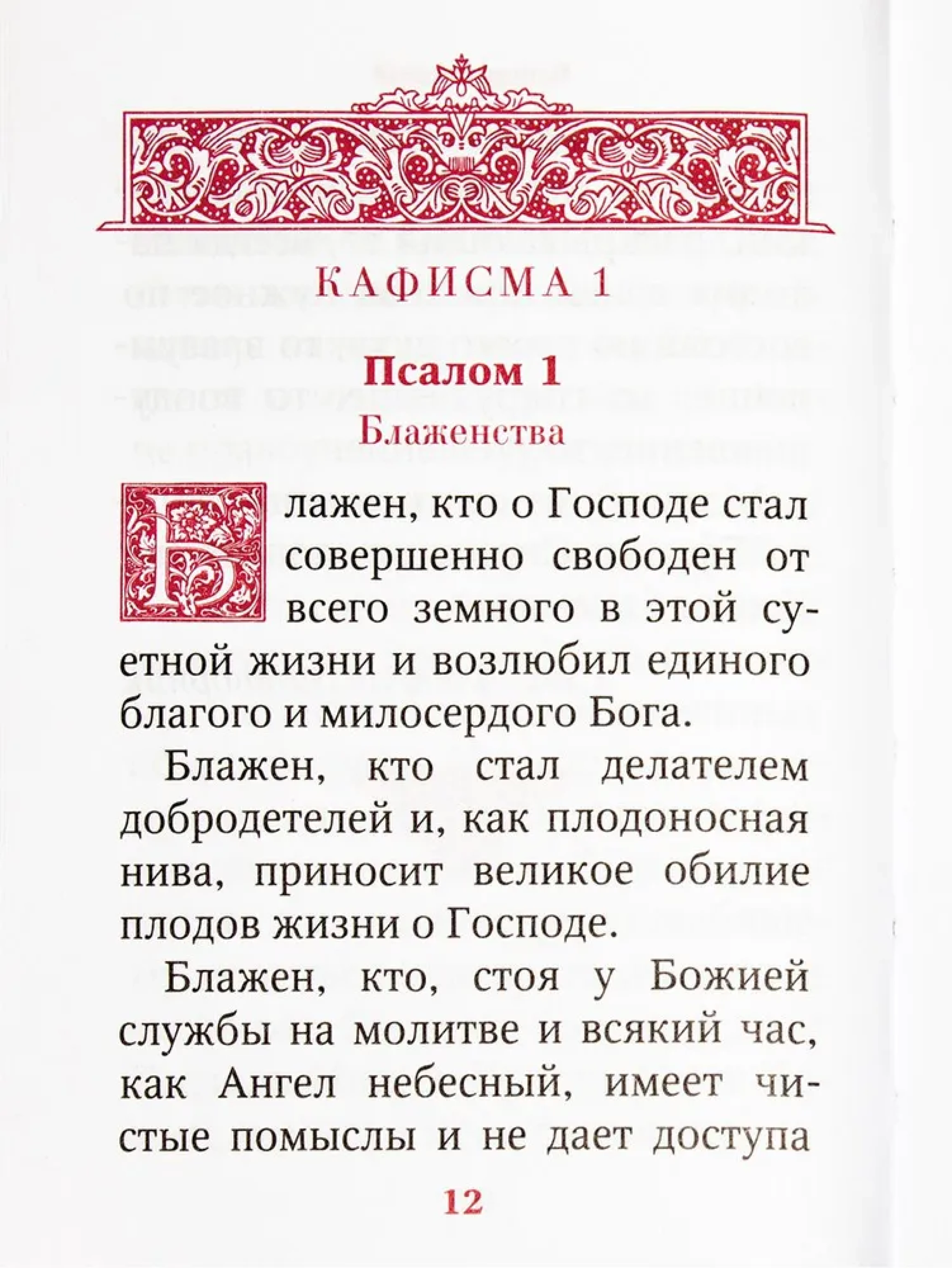 КАФИСМА 1

Псалом 1
Блаженства

Блажен, кто о Господе стал совершенно свободен от всего земного в этой суетной жизни и возлюбил единого благого и милосердого Бога.

Блажен, кто стал делателем добродетелей и, как плодоносная нива, приносит великое обилие плодов жизни о Господе.

Блажен, кто, стоя у Божией службы на молитве и всякий час, как Ангел небесный, имеет чистые помыслы и не дает доступа

12